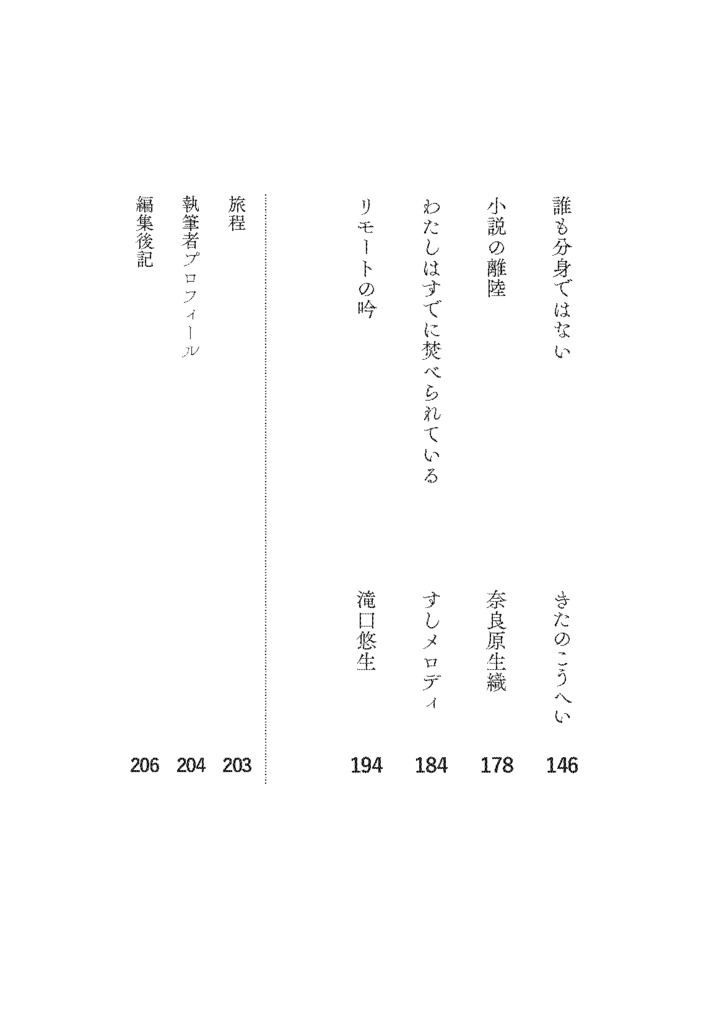 誰も分身ではない　きたのこうへい　146
小説の離陸　奈良原生織　178
わたしはすでに焚べられている　すしメロディ　184
リモートの吟　滝口悠生　194

旅程　203
執筆者プロフィール　204
編集後記　206